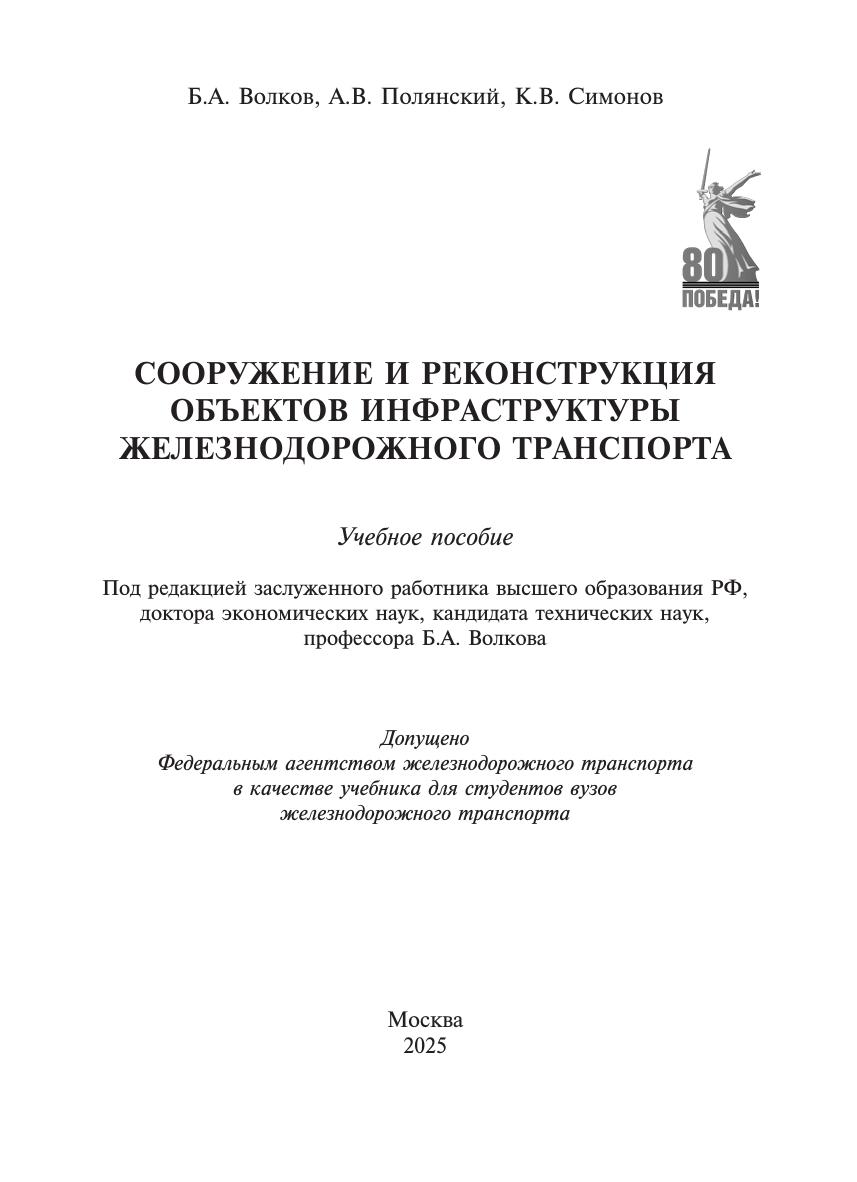 Б.А. Волков, А.В. Полянский, К.В. Симонов

80
ПОБЕДА!

СООРУЖЕНИЕ И РЕКОНСТРУКЦИЯ ОБЪЕКТОВ ИНФРАСТРУКТУРЫ ЖЕЛЕЗНОДОРОЖНОГО ТРАНСПОРТА

Учебное пособие

Под редакцией заслуженного работника высшего образования РФ, доктора экономических наук, кандидата технических наук, профессора Б.А. Волкова

Допущено
Федеральным агентством железнодорожного транспорта
в качестве учебника для студентов вузов
железнодорожного транспорта

Москва
2025